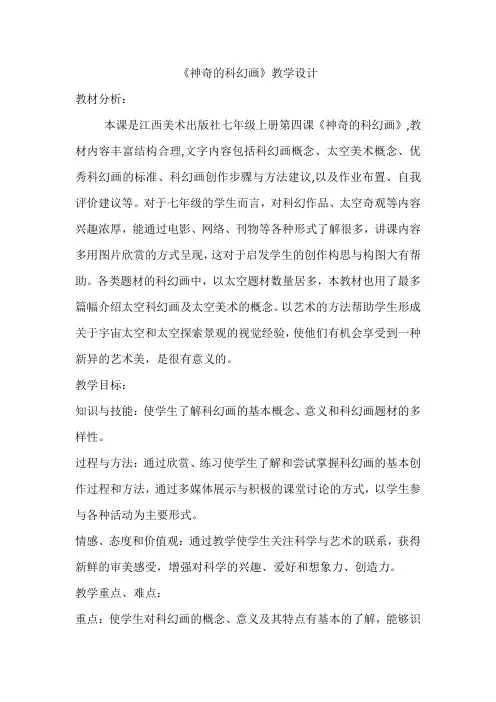 《神奇的科幻画》教学设计

教材分析：

本课是江西美术出版社七年级上册第四课《神奇的科幻画》,教材内容丰富结构合理,文字内容包括科幻画概念、太空美术概念、优秀科幻画的标准、科幻画创作步骤与方法建议,以及作业布置、自我评价建议等。对于七年级的学生而言，对科幻作品、太空奇观等内容兴趣浓厚，能通过电影、网络、刊物等各种形式了解很多，讲课内容多用图片欣赏的方式呈现，这对于启发学生的创作构思与构图大有帮助。各类题材的科幻画中，以太空题材数量居多，本教材也用了最多篇幅介绍太空科幻画及太空美术的概念。以艺术的方法帮助学生形成关于宇宙太空和太空探索景观的视觉经验，使他们有机会享受到一种新异的艺术美，是很有意义的。

教学目标：

知识与技能：使学生了解科幻画的基本概念、意义和科幻画题材的多样性。

过程与方法：通过欣赏、练习使学生了解和尝试掌握科幻画的基本创作过程和方法，通过多媒体展示与积极的课堂讨论的方式，以学生参与各种活动为主要形式。

情感、态度和价值观：通过教学使学生关注科学与艺术的联系，获得新鲜的审美感受，增强对科学的兴趣、爱好和想象力、创造力。

教学重点、难点：

重点：使学生对科幻画的概念、意义及其特点有基本的了解，能够识